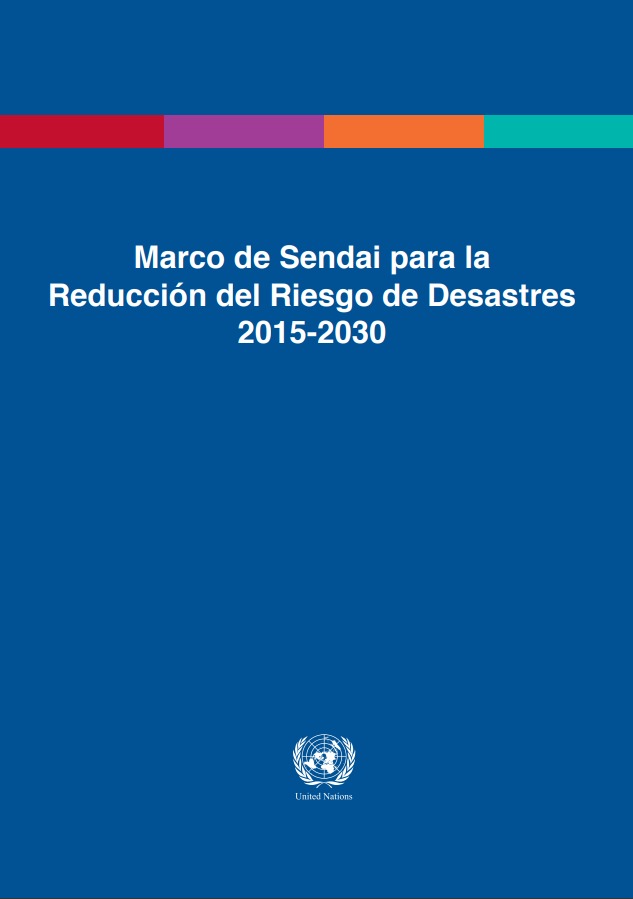 Marco de Sendai para la Reducción del Riesgo de Desastres 2015-2030

United Nations